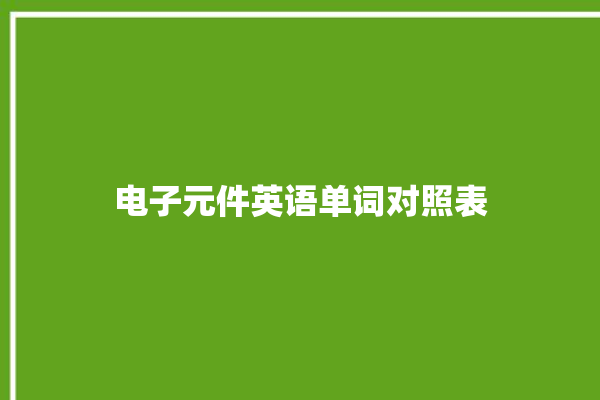 电子元件英语单词对照表